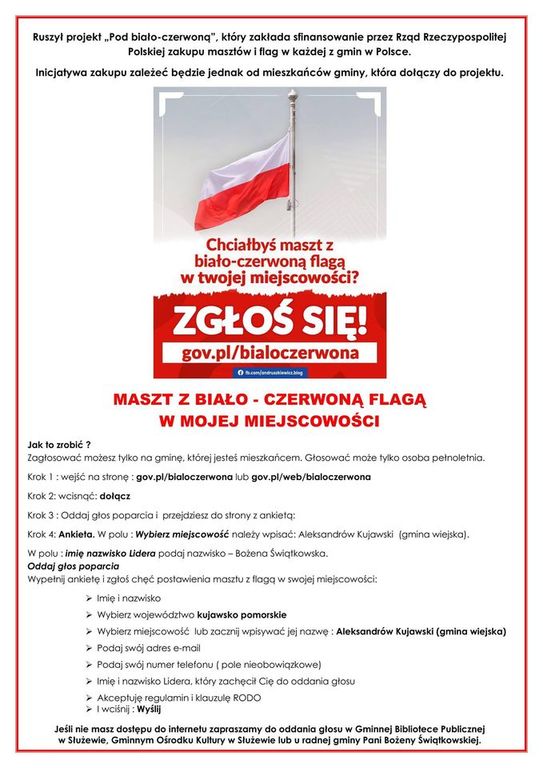 Ruszył projekt „Pod biało-czerwoną", który zakłada sfinansowanie przez Rząd Rzeczypospolitej Polskiej zakupu masztów i flag w każdej z gmin w Polsce.

Inicjatywa zakupu zależeć będzie jednak od mieszkańców gminy, która dołączy do projektu.

Chciałbyś maszt z biało-czerwoną flagą w twojej miejscowości?

ZGŁOŚ SIĘ!

gov.pl/bialoczerwona

fb.com/andruszkiewicz.blog

MASZT Z BIAŁO - CZERWONĄ FLAGĄ W MOJEJ MIEJSCOWOŚCI

Jak to zrobić ?
Zagłosować możesz tylko na gminę, której jesteś mieszkańcem. Głosować może tylko osoba pełnoletnia.

Krok 1 : wejść na stronę : gov.pl/bialoczerwona lub gov.pl/web/bialoczerwona

Krok 2: wcisnąć: dołącz

Krok 3 : Oddaj głos poparcia i przejdziesz do strony z ankietą:

Krok 4: Ankieta. W polu : Wybierz miejscowość należy wpisać: Aleksandrów Kujawski (gmina wiejska).

W polu : imię nazwisko Lidera podaj nazwisko – Bożena Świątkowska.
Oddaj głos poparcia
Wypełnij ankietę i zgłoś chęć postawienia masztu z flagą w swojej miejscowości:

➢ Imię i nazwisko
➢ Wybierz województwo kujawsko pomorskie
➢ Wybierz miejscowość lub zacznij wpisywać jej nazwę : Aleksandrów Kujawski (gmina wiejska)
➢ Podaj swój adres e-mail
➢ Podaj swój numer telefonu ( pole nieobowiązkowe)
➢ Imię i nazwisko Lidera, który zachęcił Cię do oddania głosu
➢ Akceptuję regulamin i klauzulę RODO
➢ I wciśnij : Wyślij

Jeśli nie masz dostępu do internetu zapraszamy do oddania głosu w Gminnej Bibliotece Publicznej w Służewie, Gminnym Ośrodku Kultury w Służewie lub u radnej gminy Pani Bożeny Świątkowskiej.